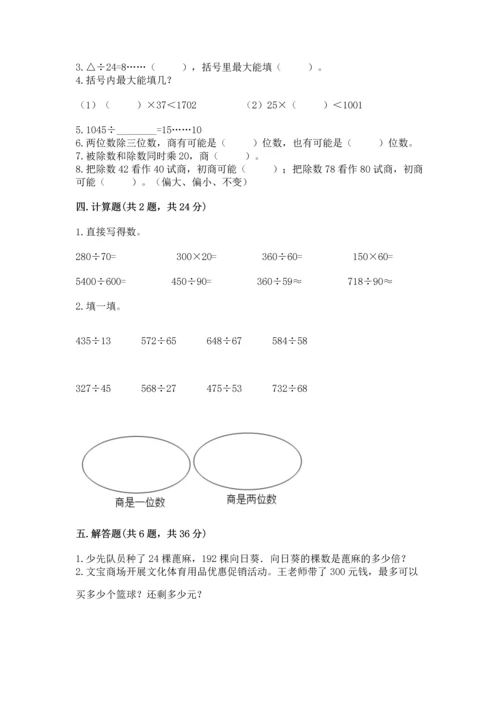 3. △÷24=8……（　　），括号里最大能填（　　）。
4. 括号内最大能填几?

（1）（　　）×37＜1702　　（2）25×（　　）＜1001

5. 1045÷________=15……10
6. 两位数除三位数，商有可能是（　　）位数，也有可能是（　　）位数。
7. 被除数和除数同时乘 20，商（　　）。
8. 把除数 42 看作 40 试商，初商可能（　　）；把除数 78 看作 80 试商，初商可能（　　）。（偏大、偏小、不变）

四. 计算题（共 2 题，共 24 分）

1. 直接写得数。

280÷70=　　300×20=　　360÷60=　　150×60=

5400÷600=　　450÷90=　　360÷59≈　　718÷90≈

2. 填一填。

435÷13　　572÷65　　648÷67　　584÷58

327÷45　　568÷27　　475÷53　　732÷68

商是一位数

商是两位数

五. 解答题（共 6 题，共 36 分）

1. 少先队员种了 24 棵蓖麻，192 棵向日葵．向日葵的棵数是蓖麻的多少倍?
2. 文宝商场开展文化体育用品优惠促销活动。王老师带了 300 元钱，最多可以买多少个篮球？还剩多少元?